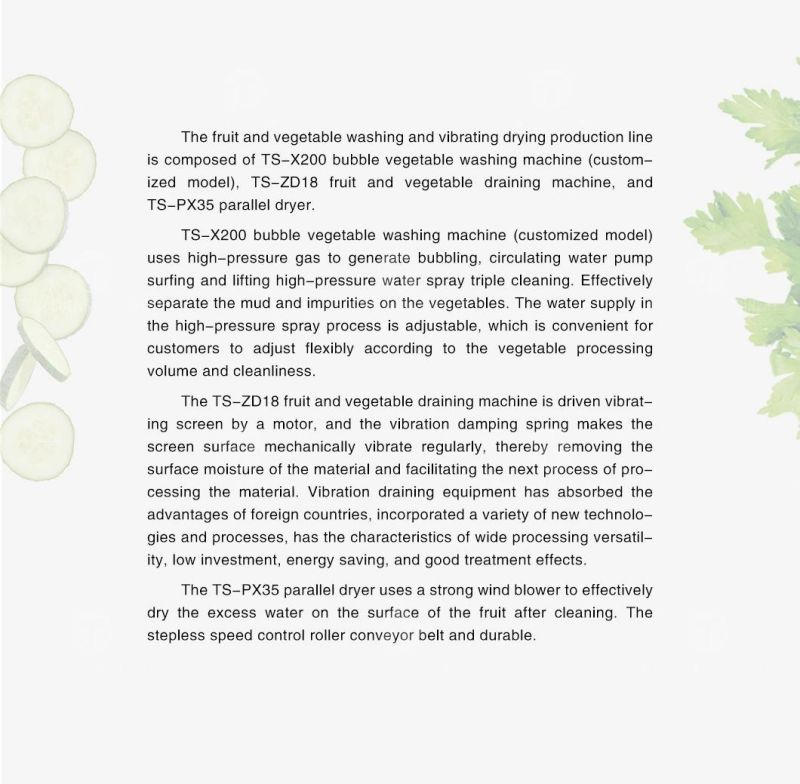 The fruit and vegetable washing and vibrating drying production line is composed of TS-X200 bubble vegetable washing machine (customized model), TS-ZD18 fruit and vegetable draining machine, and TS-PX35 parallel dryer.

TS-X200 bubble vegetable washing machine (customized model) uses high-pressure gas to generate bubbling, circulating water pump surfing and lifting high-pressure water spray triple cleaning. Effectively separate the mud and impurities on the vegetables. The water supply in the high-pressure spray process is adjustable, which is convenient for customers to adjust flexibly according to the vegetable processing volume and cleanliness.

The TS-ZD18 fruit and vegetable draining machine is driven vibrating screen by a motor, and the vibration damping spring makes the screen surface mechanically vibrate regularly, thereby removing the surface moisture of the material and facilitating the next process of processing the material. Vibration draining equipment has absorbed the advantages of foreign countries, incorporated a variety of new technologies and processes, has the characteristics of wide processing versatility, low investment, energy saving, and good treatment effects.

The TS-PX35 parallel dryer uses a strong wind blower to effectively dry the excess water on the surface of the fruit after cleaning. The stepless speed control roller conveyor belt and durable.